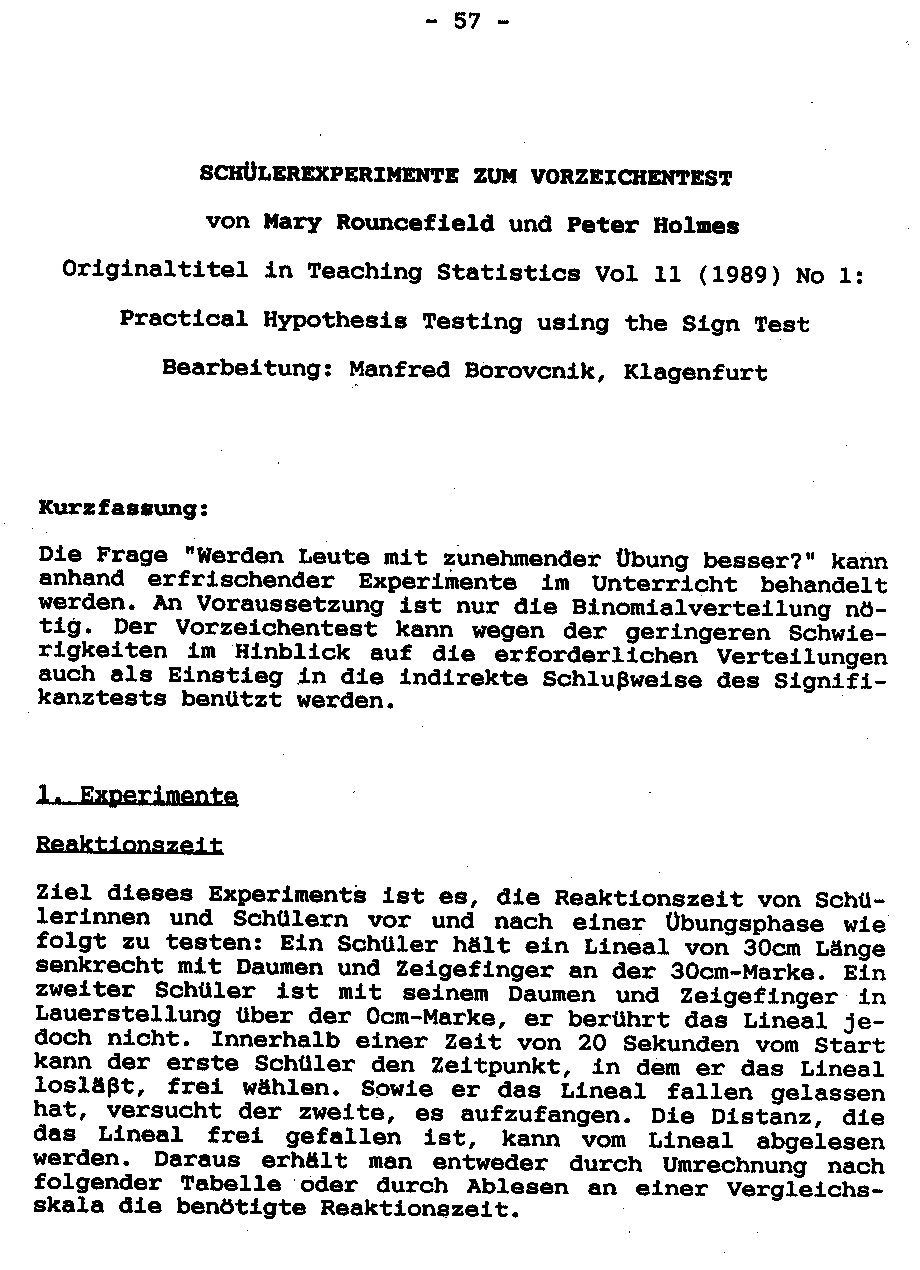 - 57 -

SCHÜLEREXPERIMENTE ZUM VORZEICHENTEST

von Mary Rouncefield und Peter Holmes

Originaltitel in Teaching Statistics Vol 11 (1989) No 1:

Practical Hypothesis Testing using the Sign Test

Bearbeitung: Manfred Borovcnik, Klagenfurt

Kurzfassung:

Die Frage "Werden Leute mit zunehmender Übung besser?" kann anhand erfrischender Experimente im Unterricht behandelt werden. An Voraussetzung ist nur die Binomialverteilung nötig. Der Vorzeichentest kann wegen der geringeren Schwierigkeiten im Hinblick auf die erforderlichen Verteilungen auch als Einstieg in die indirekte Schlußweise des Signifikanztests benützt werden.

1. Experimente

Reaktionszeit

Ziel dieses Experiments ist es, die Reaktionszeit von Schülerinnen und Schülern vor und nach einer Übungsphase wie folgt zu testen: Ein Schüler hält ein Lineal von 30cm Länge senkrecht mit Daumen und Zeigefinger an der 30cm-Marke. Ein zweiter Schüler ist mit seinem Daumen und Zeigefinger in Lauerstellung über der 0cm-Marke, er berührt das Lineal jedoch nicht. Innerhalb einer Zeit von 20 Sekunden vom Start kann der erste Schüler den Zeitpunkt, in dem er das Lineal losläßt, frei wählen. Sowie er das Lineal fallen gelassen hat, versucht der zweite, es aufzufangen. Die Distanz, die das Lineal frei gefallen ist, kann vom Lineal abgelesen werden. Daraus erhält man entweder durch Umrechnung nach folgender Tabelle oder durch Ablesen an einer Vergleichsskala die benötigte Reaktionszeit.